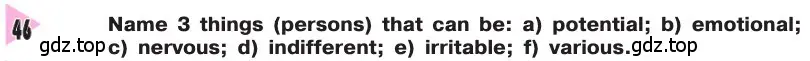 46 Name 3 things (persons) that can be: a) potential; b) emotional; gdz.top c) nervous; d) indifferent; e) irritable; f) various. gdz.top